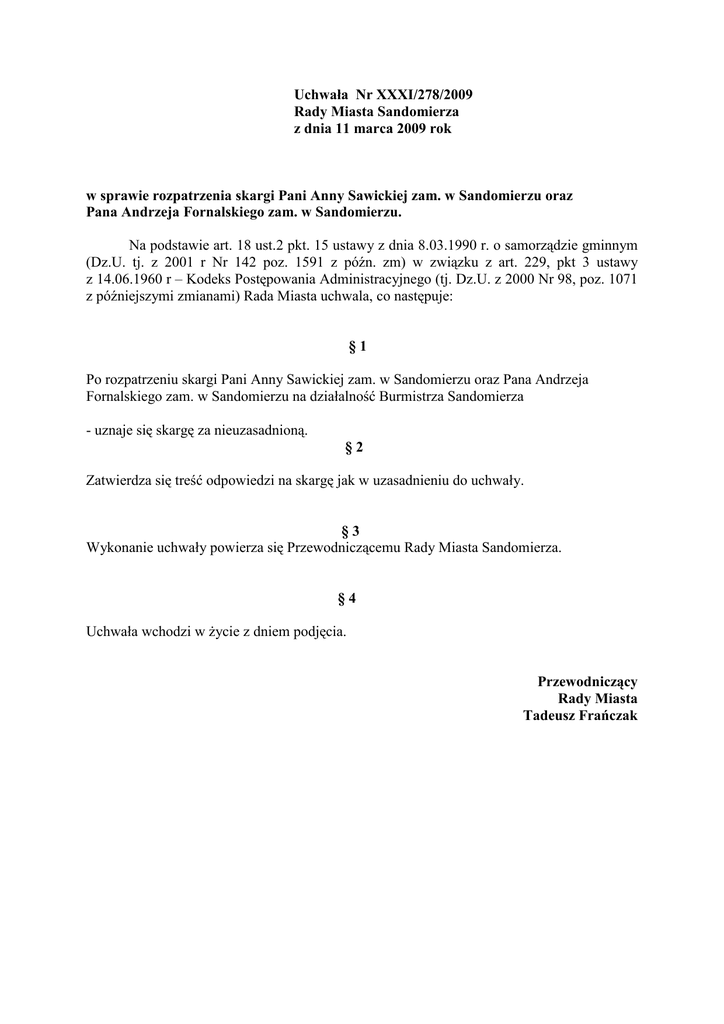 Uchwała Nr XXXI/278/2009
Rady Miasta Sandomierza
z dnia 11 marca 2009 rok

w sprawie rozpatrzenia skargi Pani Anny Sawickiej zam. w Sandomierzu oraz Pana Andrzeja Fornalskiego zam. w Sandomierzu.

Na podstawie art. 18 ust.2 pkt. 15 ustawy z dnia 8.03.1990 r. o samorządzie gminnym (Dz.U. tj. z 2001 r Nr 142 poz. 1591 z późn. zm) w związku z art. 229, pkt 3 ustawy z 14.06.1960 r – Kodeks Postępowania Administracyjnego (tj. Dz.U. z 2000 Nr 98, poz. 1071 z późniejszymi zmianami) Rada Miasta uchwala, co następuje:

§ 1

Po rozpatrzeniu skargi Pani Anny Sawickiej zam. w Sandomierzu oraz Pana Andrzeja Fornalskiego zam. w Sandomierzu na działalność Burmistrza Sandomierza

- uznaje się skargę za nieuzasadnioną.

§ 2

Zatwierdza się treść odpowiedzi na skargę jak w uzasadnieniu do uchwały.

§ 3

Wykonanie uchwały powierza się Przewodniczącemu Rady Miasta Sandomierza.

§ 4

Uchwała wchodzi w życie z dniem podjęcia.

Przewodniczący
Rady Miasta
Tadeusz Frańczak